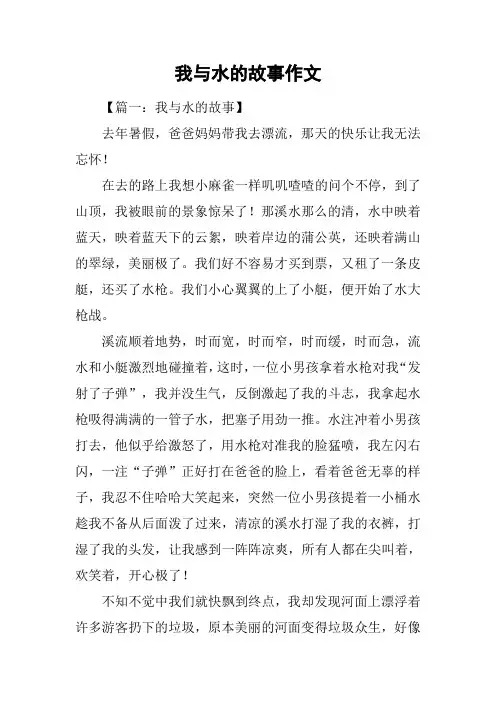 我与水的故事作文

【篇一：我与水的故事】

去年暑假，爸爸妈妈带我去漂流，那天的快乐让我无法忘怀！

在去的路上我想小麻雀一样叽叽喳喳的问个不停，到了山顶，我被眼前的景象惊呆了！那溪水那么的清，水中映着蓝天，映着蓝天下的云絮，映着岸边的蒲公英，还映着满山的翠绿，美丽极了。我们好不容易才买到票，又租了一条皮艇，还买了水枪。我们小心翼翼的上了小艇，便开始了水大枪战。

溪流顺着地势，时而宽，时而窄，时而缓，时而急，流水和小艇激烈地碰撞着，这时，一位小男孩拿着水枪对我“发射了子弹”，我并没生气，反倒激起了我的斗志，我拿起水枪吸得满满的一管子水，把塞子用劲一推。水注冲着小男孩打去，他似乎给激怒了，用水枪对准我的脸猛喷，我左闪右闪，一注“子弹”正好打在爸爸的脸上，看着爸爸无辜的样子，我忍不住哈哈大笑起来，突然一位小男孩提着一小桶水趁我不备从后面泼了过来，清凉的溪水打湿了我的衣裤，打湿了我的头发，让我感到一阵阵凉爽，所有人都在尖叫着，欢笑着，开心极了！

不知不觉中我们就快飘到终点，我却发现河面上漂浮着许多游客扔下的垃圾，原本美丽的河面变得垃圾众生，好像